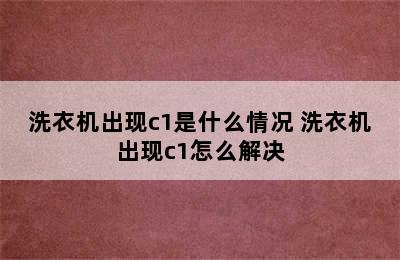 洗衣机出现c1是什么情况 洗衣机出现c1怎么解决